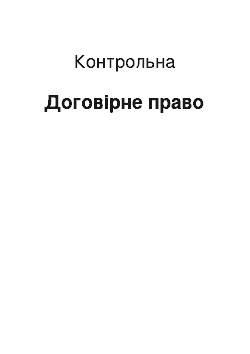 Контрольна

Договірне право